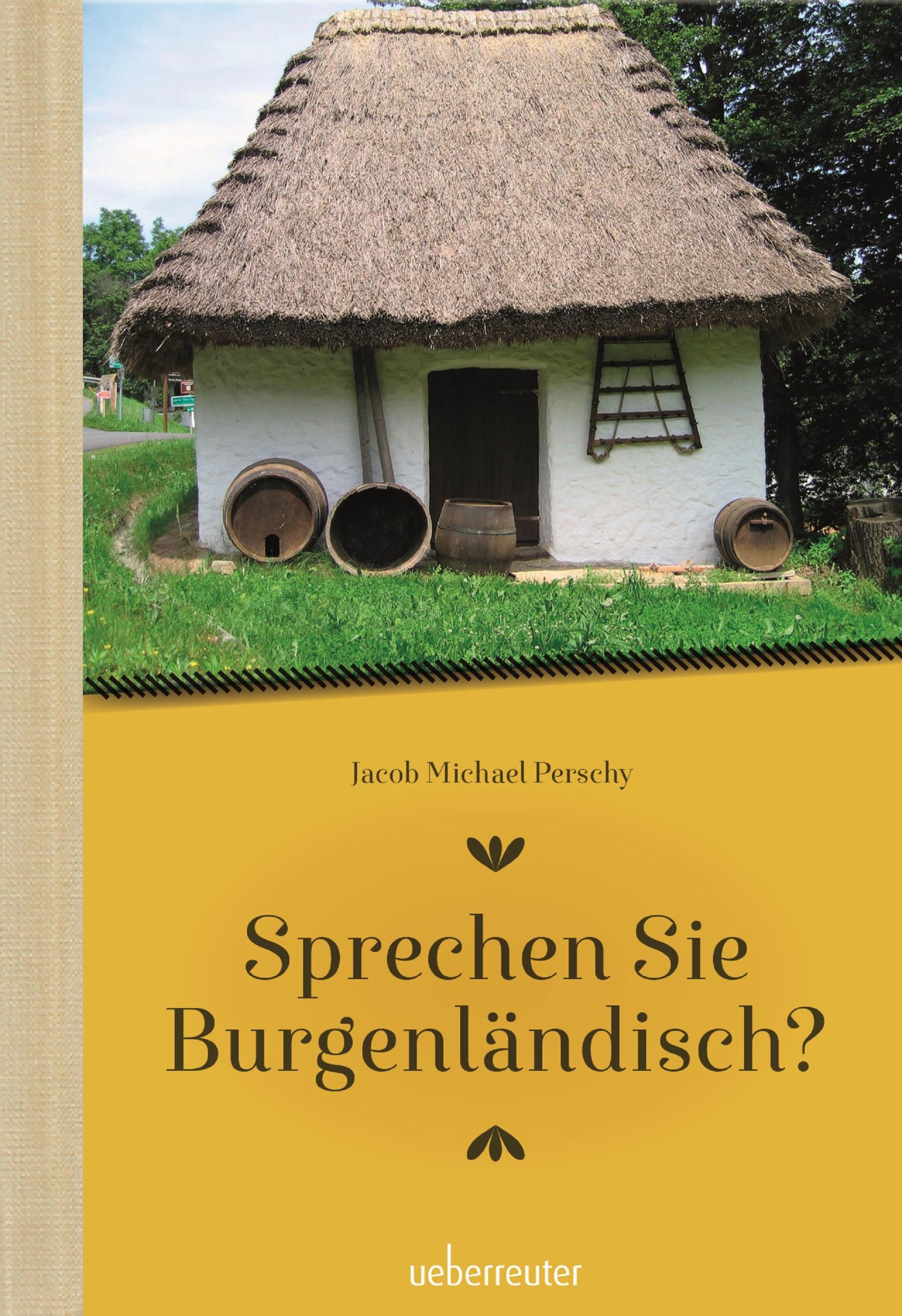 Jacob Michael Perschy

Sprechen Sie Burgenländisch?

ueberreuter